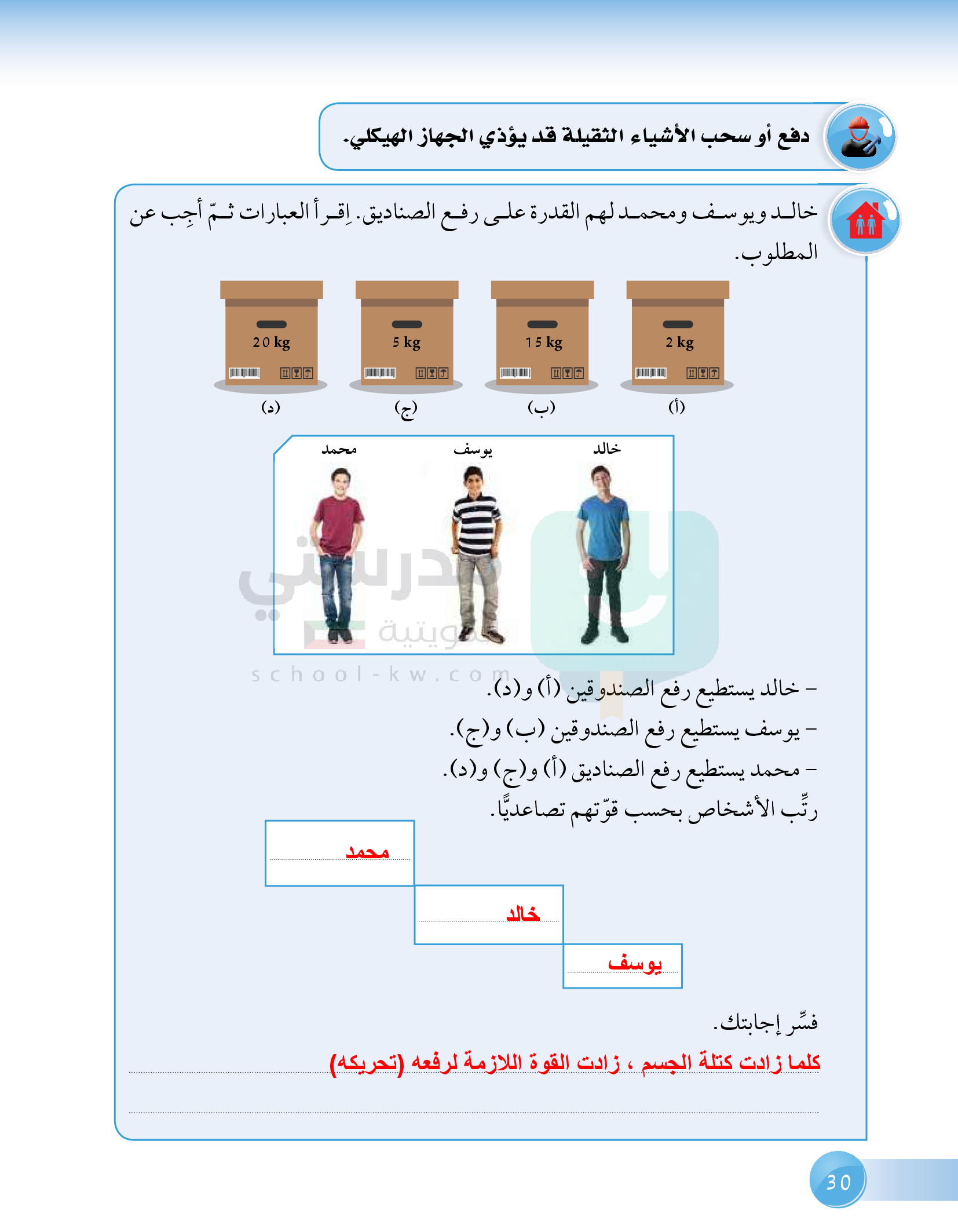 دفع أو سحب الأشياء الثقيلة قد يؤذي الجهاز الهيكلي.

خالد ويوسف ومحمد لهم القدرة على رفع الصناديق. اِقرأ العبارات ثمّ أجِب عن المطلوب.

2 kg
(أ)

15 kg
(ب)

5 kg
(ج)

20 kg
(د)

خالد
يوسف
محمد

مدرستي الكويتية
school-kw.com

– خالد يستطيع رفع الصندوقين (أ) و(د).
– يوسف يستطيع رفع الصندوقين (ب) و(ج).
– محمد يستطيع رفع الصناديق (أ) و(ج) و(د).

رتِّب الأشخاص بحسب قوّتهم تصاعديًّا.

محمد

خالد

يوسف

فسِّر إجابتك.

كلما زادت كتلة الجسم ، زادت القوة اللازمة لرفعه (تحريكه)

30